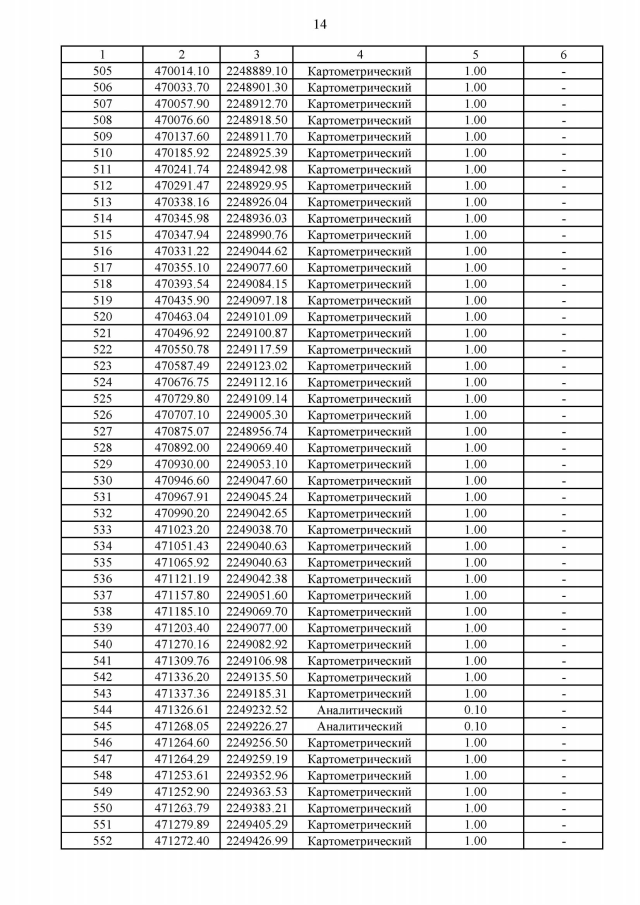 14

| 1 | 2 | 3 | 4 | 5 | 6 |
|---|---|---|---|---|---|
| 505 | 470014.10 | 2248889.10 | Картометрический | 1.00 | - |
| 506 | 470033.70 | 2248901.30 | Картометрический | 1.00 | - |
| 507 | 470057.90 | 2248912.70 | Картометрический | 1.00 | - |
| 508 | 470076.60 | 2248918.50 | Картометрический | 1.00 | - |
| 509 | 470137.60 | 2248911.70 | Картометрический | 1.00 | - |
| 510 | 470185.92 | 2248925.39 | Картометрический | 1.00 | - |
| 511 | 470241.74 | 2248942.98 | Картометрический | 1.00 | - |
| 512 | 470291.47 | 2248929.95 | Картометрический | 1.00 | - |
| 513 | 470338.16 | 2248926.04 | Картометрический | 1.00 | - |
| 514 | 470345.98 | 2248936.03 | Картометрический | 1.00 | - |
| 515 | 470347.94 | 2248990.76 | Картометрический | 1.00 | - |
| 516 | 470331.22 | 2249044.62 | Картометрический | 1.00 | - |
| 517 | 470355.10 | 2249077.60 | Картометрический | 1.00 | - |
| 518 | 470393.54 | 2249084.15 | Картометрический | 1.00 | - |
| 519 | 470435.90 | 2249097.18 | Картометрический | 1.00 | - |
| 520 | 470463.04 | 2249101.09 | Картометрический | 1.00 | - |
| 521 | 470496.92 | 2249100.87 | Картометрический | 1.00 | - |
| 522 | 470550.78 | 2249117.59 | Картометрический | 1.00 | - |
| 523 | 470587.49 | 2249123.02 | Картометрический | 1.00 | - |
| 524 | 470676.75 | 2249112.16 | Картометрический | 1.00 | - |
| 525 | 470729.80 | 2249109.14 | Картометрический | 1.00 | - |
| 526 | 470707.10 | 2249005.30 | Картометрический | 1.00 | - |
| 527 | 470875.07 | 2248956.74 | Картометрический | 1.00 | - |
| 528 | 470892.00 | 2249069.40 | Картометрический | 1.00 | - |
| 529 | 470930.00 | 2249053.10 | Картометрический | 1.00 | - |
| 530 | 470946.60 | 2249047.60 | Картометрический | 1.00 | - |
| 531 | 470967.91 | 2249045.24 | Картометрический | 1.00 | - |
| 532 | 470990.20 | 2249042.65 | Картометрический | 1.00 | - |
| 533 | 471023.20 | 2249038.70 | Картометрический | 1.00 | - |
| 534 | 471051.43 | 2249040.63 | Картометрический | 1.00 | - |
| 535 | 471065.92 | 2249040.63 | Картометрический | 1.00 | - |
| 536 | 471121.19 | 2249042.38 | Картометрический | 1.00 | - |
| 537 | 471157.80 | 2249051.60 | Картометрический | 1.00 | - |
| 538 | 471185.10 | 2249069.70 | Картометрический | 1.00 | - |
| 539 | 471203.40 | 2249077.00 | Картометрический | 1.00 | - |
| 540 | 471270.16 | 2249082.92 | Картометрический | 1.00 | - |
| 541 | 471309.76 | 2249106.98 | Картометрический | 1.00 | - |
| 542 | 471336.20 | 2249135.50 | Картометрический | 1.00 | - |
| 543 | 471337.36 | 2249185.31 | Картометрический | 1.00 | - |
| 544 | 471326.61 | 2249232.52 | Аналитический | 0.10 | - |
| 545 | 471268.05 | 2249226.27 | Аналитический | 0.10 | - |
| 546 | 471264.60 | 2249256.50 | Картометрический | 1.00 | - |
| 547 | 471264.29 | 2249259.19 | Картометрический | 1.00 | - |
| 548 | 471253.61 | 2249352.96 | Картометрический | 1.00 | - |
| 549 | 471252.90 | 2249363.53 | Картометрический | 1.00 | - |
| 550 | 471263.79 | 2249383.21 | Картометрический | 1.00 | - |
| 551 | 471279.89 | 2249405.29 | Картометрический | 1.00 | - |
| 552 | 471272.40 | 2249426.99 | Картометрический | 1.00 | - |